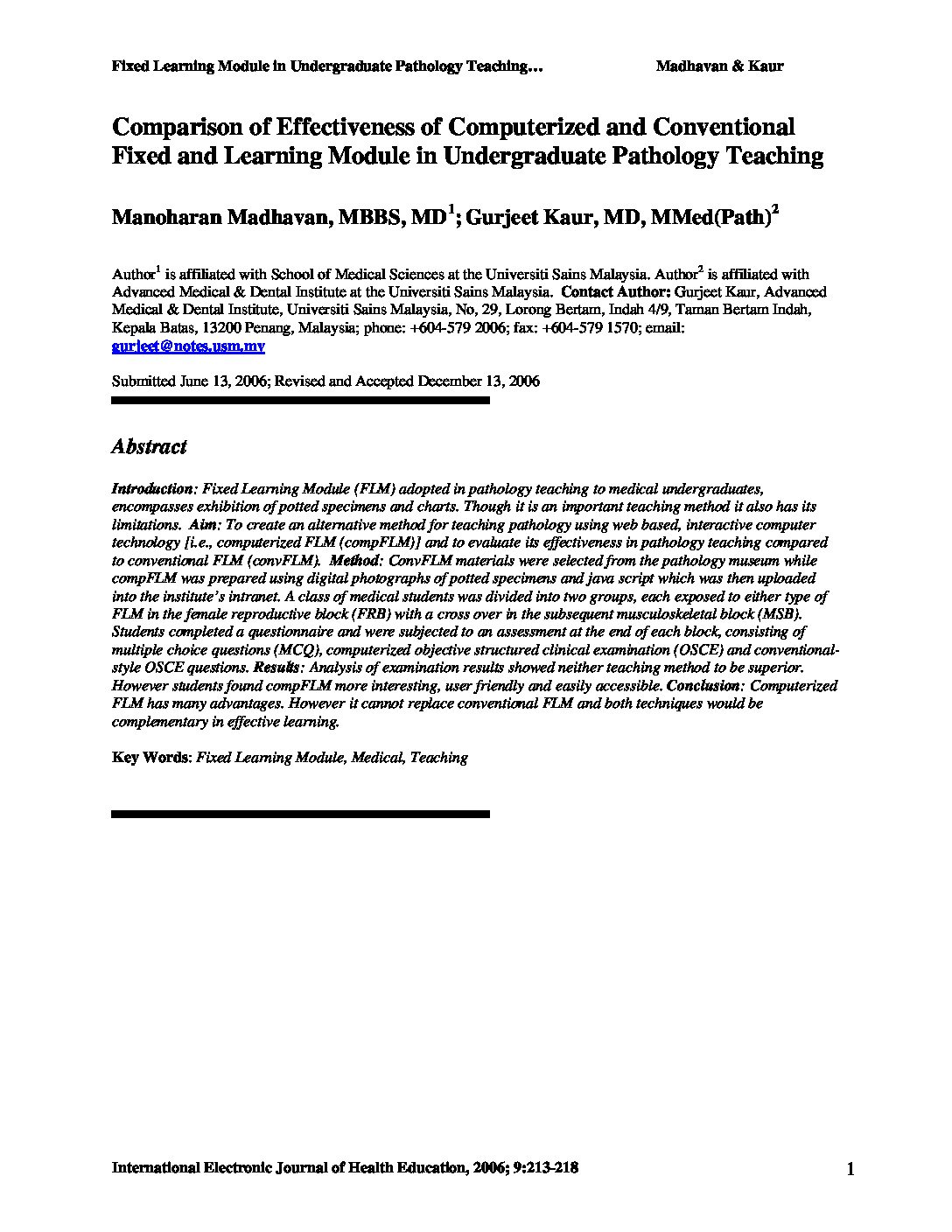 Fixed Learning Module in Undergraduate Pathology Teaching… Madhavan & Kaur

Comparison of Effectiveness of Computerized and Conventional Fixed and Learning Module in Undergraduate Pathology Teaching

Manoharan Madhavan, MBBS, MD$^1$; Gurjeet Kaur, MD, MMed(Path)$^2$

Author$^1$ is affiliated with School of Medical Sciences at the Universiti Sains Malaysia. Author$^2$ is affiliated with Advanced Medical & Dental Institute at the Universiti Sains Malaysia. Contact Author: Gurjeet Kaur, Advanced Medical & Dental Institute, Universiti Sains Malaysia, No, 29, Lorong Bertam, Indah 4/9, Taman Bertam Indah, Kepala Batas, 13200 Penang, Malaysia; phone: +604-579 2006; fax: +604-579 1570; email: gurjeet@notes.usm.my

Submitted June 13, 2006; Revised and Accepted December 13, 2006

Abstract

Introduction: Fixed Learning Module (FLM) adopted in pathology teaching to medical undergraduates, encompasses exhibition of potted specimens and charts. Though it is an important teaching method it also has its limitations. Aim: To create an alternative method for teaching pathology using web based, interactive computer technology [i.e., computerized FLM (compFLM)] and to evaluate its effectiveness in pathology teaching compared to conventional FLM (convFLM). Method: ConvFLM materials were selected from the pathology museum while compFLM was prepared using digital photographs of potted specimens and java script which was then uploaded into the institute's intranet. A class of medical students was divided into two groups, each exposed to either type of FLM in the female reproductive block (FRB) with a cross over in the subsequent musculoskeletal block (MSB). Students completed a questionnaire and were subjected to an assessment at the end of each block, consisting of multiple choice questions (MCQ), computerized objective structured clinical examination (OSCE) and conventional-style OSCE questions. Results: Analysis of examination results showed neither teaching method to be superior. However students found compFLM more interesting, user friendly and easily accessible. Conclusion: Computerized FLM has many advantages. However it cannot replace conventional FLM and both techniques would be complementary in effective learning.

Key Words: Fixed Learning Module, Medical, Teaching

International Electronic Journal of Health Education, 2006; 9:213-218 1